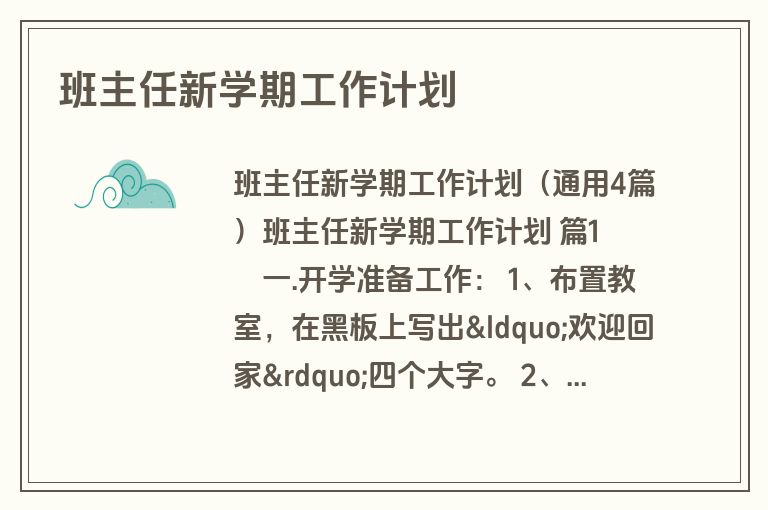 班主任新学期工作计划

班主任新学期工作计划（通用4篇）班主任新学期工作计划 篇1

一.开学准备工作： 1、布置教室，在黑板上写出&ldquo;欢迎回家&rdquo;四个大字。 2、...